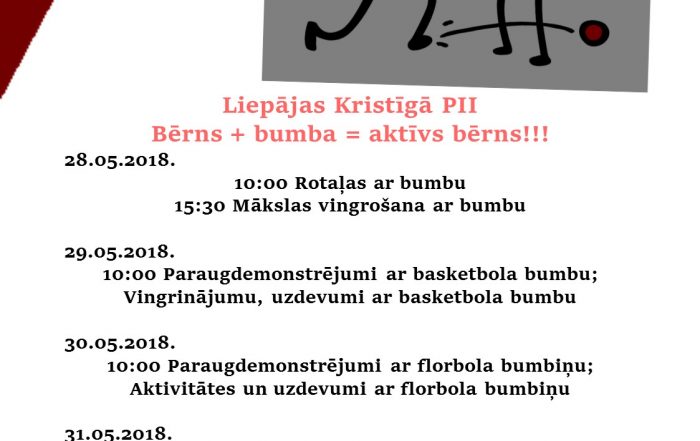 Liepājas Kristīgā PII
Bērns + bumba = aktīvs bērns!!!

28.05.2018.
10:00 Rotaļas ar bumbu
15:30 Mākslas vingrošana ar bumbu

29.05.2018.
10:00 Paraugdemonstrējumi ar basketbola bumbu;
Vingrinājumu, uzdevumi ar basketbola bumbu

30.05.2018.
10:00 Paraugdemonstrējumi ar florbola bumbiņu;
Aktivitātes un uzdevumi ar florbola bumbiņu

31.05.2018.